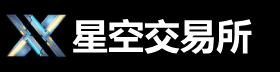 星空交易所